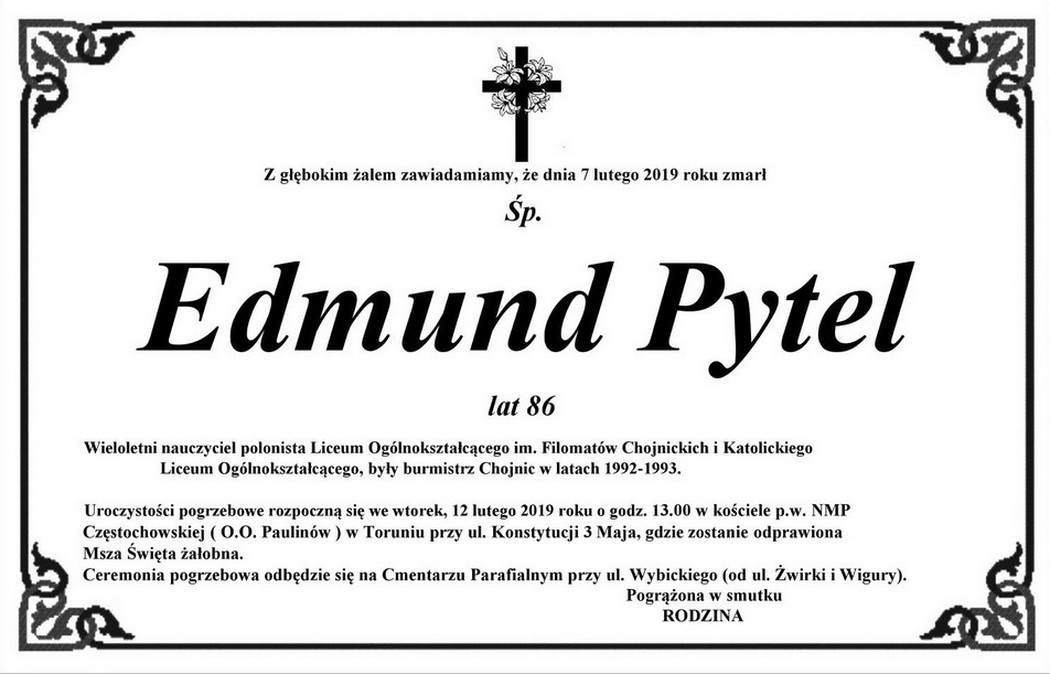 Z głębokim żalem zawiadamiamy, że dnia 7 lutego 2019 roku zmarł

Śp.

Edmund Pytel

lat 86

Wieloletni nauczyciel polonista Liceum Ogólnokształcącego im. Filomatów Chojnickich i Katolickiego Liceum Ogólnokształcącego, były burmistrz Chojnic w latach 1992-1993.

Uroczystości pogrzebowe rozpoczną się we wtorek, 12 lutego 2019 roku o godz. 13.00 w kościele p.w. NMP Częstochowskiej ( O.O. Paulinów ) w Toruniu przy ul. Konstytucji 3 Maja, gdzie zostanie odprawiona Msza Święta żałobna.
Ceremonia pogrzebowa odbędzie się na Cmentarzu Parafialnym przy ul. Wybickiego (od ul. Żwirki i Wigury).

Pogrążona w smutku
RODZINA